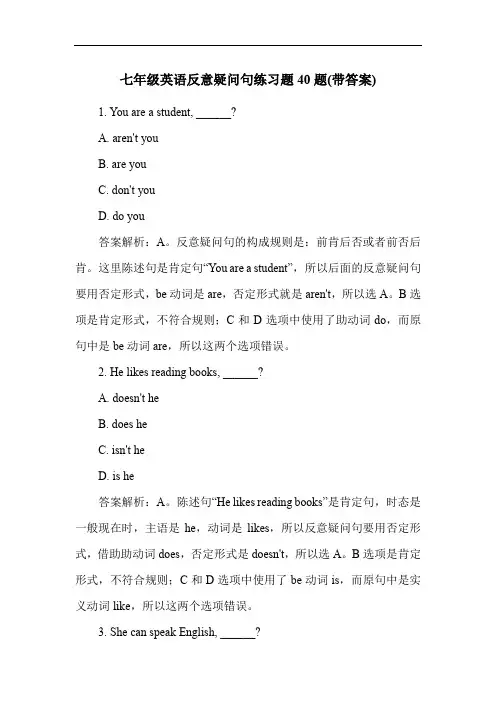 七年级英语反意疑问句练习题 40 题(带答案)

1. You are a student, ______?

A. aren't you

B. are you

C. don't you

D. do you

答案解析：A。反意疑问句的构成规则是：前肯后否或者前否后肯。这里陈述句是肯定句“You are a student”，所以后面的反意疑问句要用否定形式，be 动词是 are，否定形式就是 aren't，所以选 A。B 选项是肯定形式，不符合规则；C 和 D 选项中使用了助动词 do，而原句中是 be 动词 are，所以这两个选项错误。

2. He likes reading books, ______?

A. doesn't he

B. does he

C. isn't he

D. is he

答案解析：A。陈述句“He likes reading books”是肯定句，时态是一般现在时，主语是 he，动词是 likes，所以反意疑问句要用否定形式，借助助动词 does，否定形式是 doesn't，所以选 A。B 选项是肯定形式，不符合规则；C 和 D 选项中使用了 be 动词 is，而原句中是实义动词 like，所以这两个选项错误。

3. She can speak English, ______?